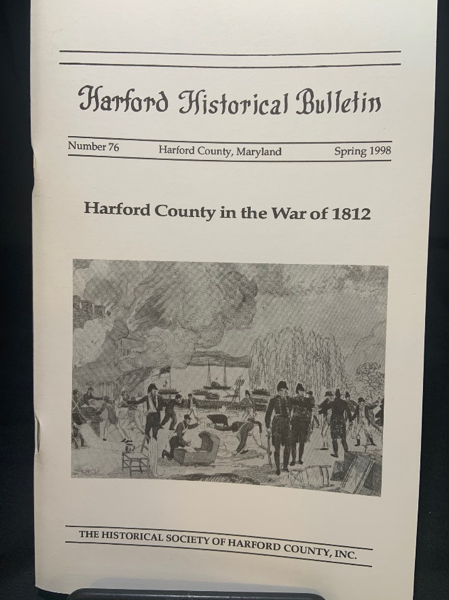 Harford Historical Bulletin

Number 76 Harford County, Maryland Spring 1998

Harford County in the War of 1812

THE HISTORICAL SOCIETY OF HARFORD COUNTY, INC.